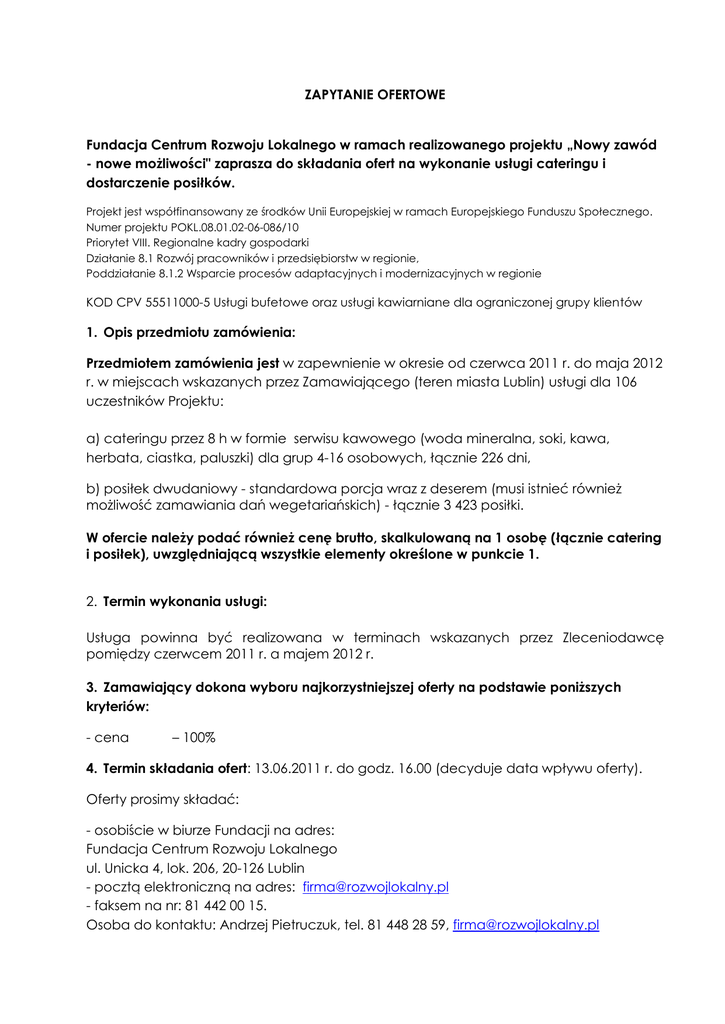 ZAPYTANIE OFERTOWE

Fundacja Centrum Rozwoju Lokalnego w ramach realizowanego projektu „Nowy zawód - nowe możliwości" zaprasza do składania ofert na wykonanie usługi cateringu i dostarczenie posiłków.

Projekt jest współfinansowany ze środków Unii Europejskiej w ramach Europejskiego Funduszu Społecznego.
Numer projektu POKL.08.01.02-06-086/10
Priorytet VIII. Regionalne kadry gospodarki
Działanie 8.1 Rozwój pracowników i przedsiębiorstw w regionie,
Poddziałanie 8.1.2 Wsparcie procesów adaptacyjnych i modernizacyjnych w regionie

KOD CPV 55511000-5 Usługi bufetowe oraz usługi kawiarniane dla ograniczonej grupy klientów

1. Opis przedmiotu zamówienia:

Przedmiotem zamówienia jest w zapewnienie w okresie od czerwca 2011 r. do maja 2012 r. w miejscach wskazanych przez Zamawiającego (teren miasta Lublin) usługi dla 106 uczestników Projektu:

a) cateringu przez 8 h w formie serwisu kawowego (woda mineralna, soki, kawa, herbata, ciastka, paluszki) dla grup 4-16 osobowych, łącznie 226 dni,

b) posiłek dwudaniowy - standardowa porcja wraz z deserem (musi istnieć również możliwość zamawiania dań wegetariańskich) - łącznie 3 423 posiłki.

W ofercie należy podać również cenę brutto, skalkulowaną na 1 osobę (łącznie catering i posiłek), uwzględniającą wszystkie elementy określone w punkcie 1.

2. Termin wykonania usługi:

Usługa powinna być realizowana w terminach wskazanych przez Zleceniodawcę pomiędzy czerwcem 2011 r. a majem 2012 r.

3. Zamawiający dokona wyboru najkorzystniejszej oferty na podstawie poniższych kryteriów:

- cena – 100%

4. Termin składania ofert: 13.06.2011 r. do godz. 16.00 (decyduje data wpływu oferty).

Oferty prosimy składać:

- osobiście w biurze Fundacji na adres:
Fundacja Centrum Rozwoju Lokalnego
ul. Unicka 4, lok. 206, 20-126 Lublin
- pocztą elektroniczną na adres: firma@rozwojlokalny.pl
- faksem na nr: 81 442 00 15.
Osoba do kontaktu: Andrzej Pietruczuk, tel. 81 448 28 59, firma@rozwojlokalny.pl